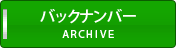 バックナンバー
ARCHIVE